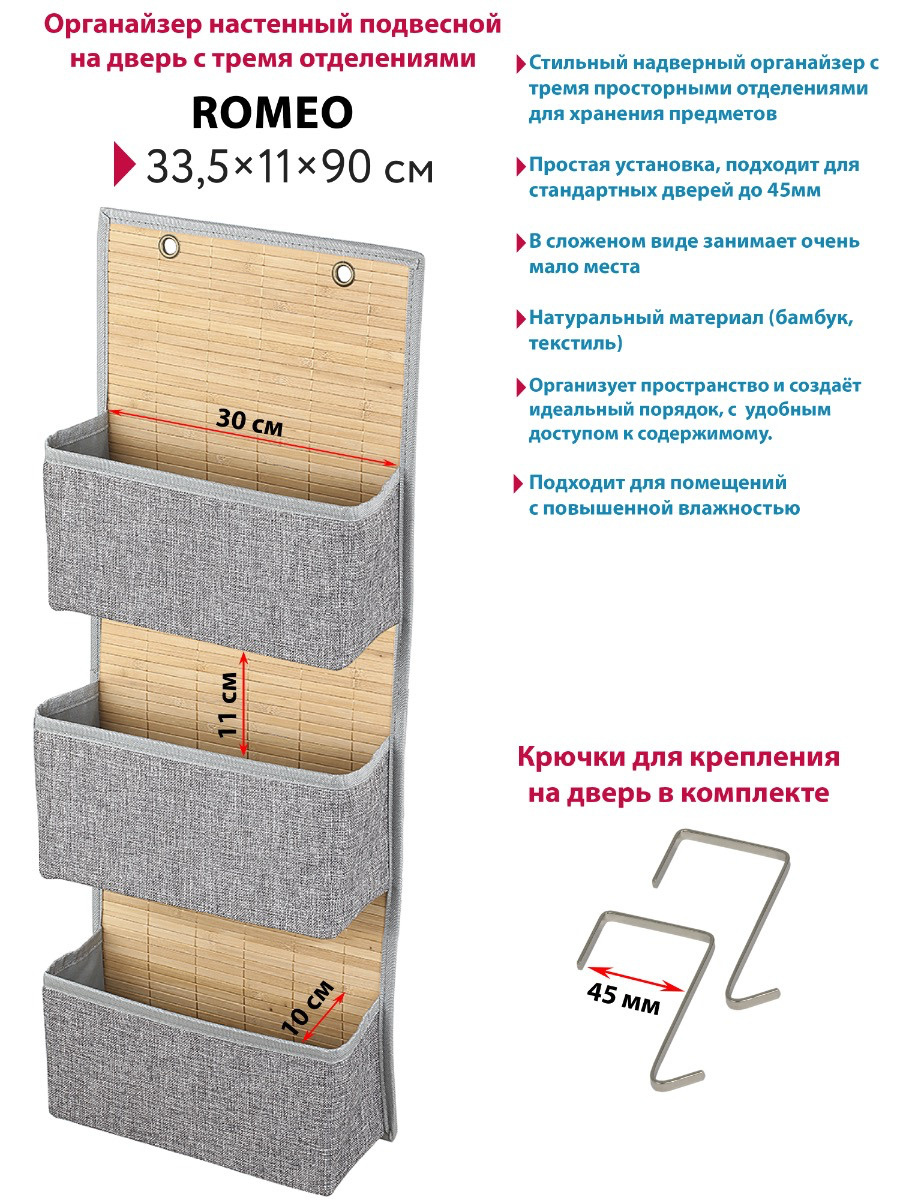 Органайзер настенный подвесной на дверь с тремя отделениями

ROMEO

33,5×11×90 см

30 см

11 см

10 см

Стильный надверный органайзер с тремя просторными отделениями для хранения предметов

Простая установка, подходит для стандартных дверей до 45мм

В сложеном виде занимает очень мало места

Натуральный материал (бамбук, текстиль)

Организует пространство и создаёт идеальный порядок, с удобным доступом к содержимому.

Подходит для помещений с повышенной влажностью

Крючки для крепления на дверь в комплекте

45 мм